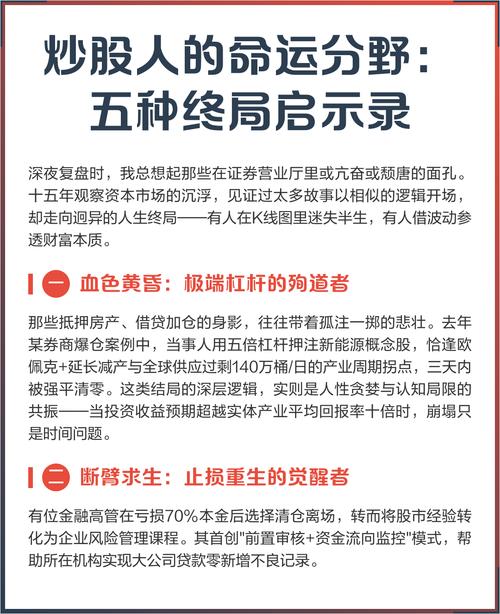 炒股人的命运分野：
五种终局启示录

深夜复盘时，我总想起那些在证券营业厅里或亢奋或颓唐的面孔。十五年观察资本市场的沉浮，见证过太多故事以相似的逻辑开场，却走向迥异的人生终局——有人在K线图里迷失半生，有人借波动参透财富本质。

一 血色黄昏：极端杠杆的殉道者

那些抵押房产、借贷加仓的身影，往往带着孤注一掷的悲壮。去年某券商爆仓案例中，当事人用五倍杠杆押注新能源概念股，恰逢欧佩克+延长减产与全球供应过剩140万桶/日的产业周期拐点，三天内被强平清零。这类结局的深层逻辑，实则是人性贪婪与认知局限的共振——当投资收益预期超越实体产业平均回报率十倍时，崩塌只是时间问题。

二 断臂求生：止损重生的觉醒者

有位金融高管在亏损70%本金后选择清仓离场，转而将股市经验转化为企业风险管理课程。其首创"前置审核+资金流向监控"模式，帮助所在机构实现大公司贷款零新增不良记录。